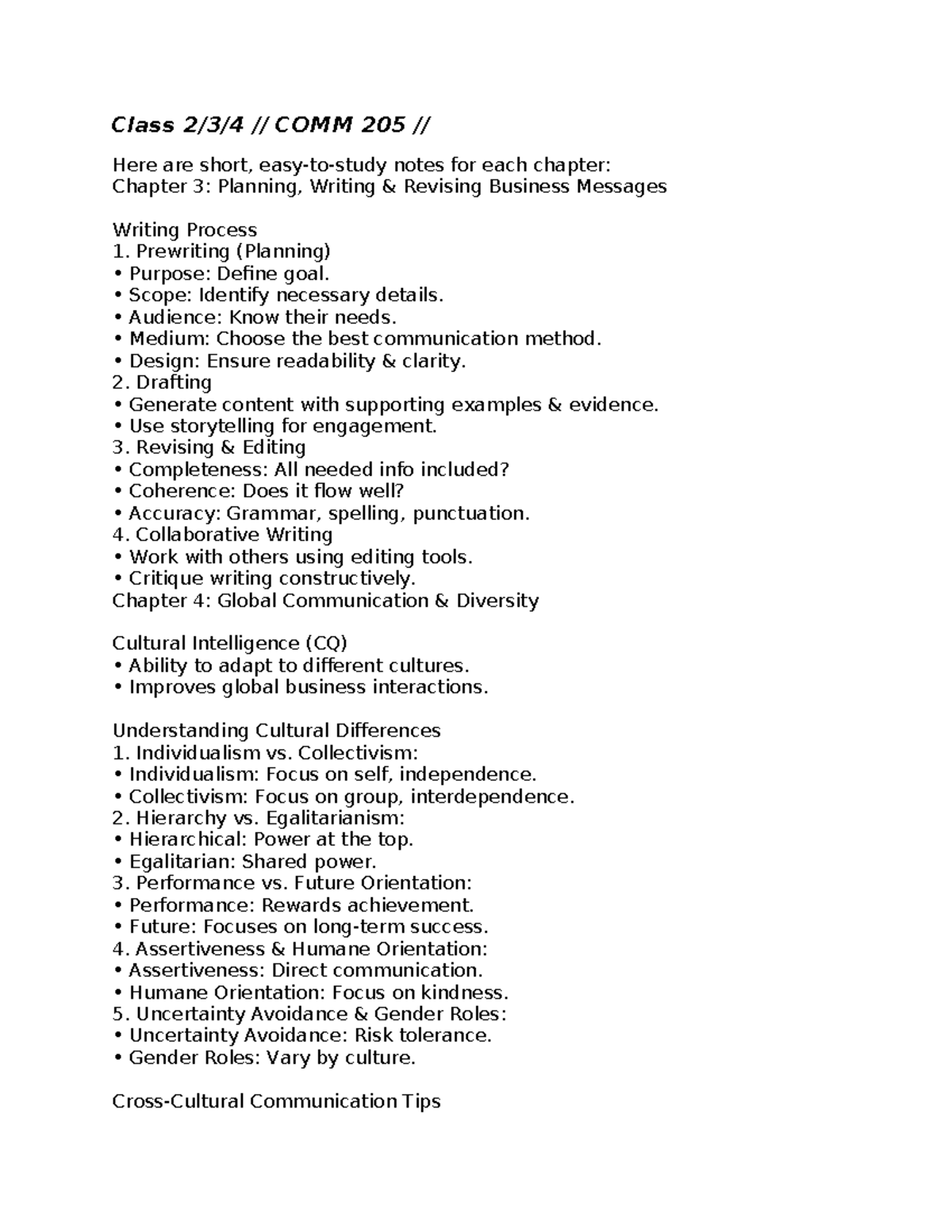 Class 2/3/4 // COMM 205 //

Here are short, easy-to-study notes for each chapter:
Chapter 3: Planning, Writing & Revising Business Messages

Writing Process
1. Prewriting (Planning)
• Purpose: Define goal.
• Scope: Identify necessary details.
• Audience: Know their needs.
• Medium: Choose the best communication method.
• Design: Ensure readability & clarity.
2. Drafting
• Generate content with supporting examples & evidence.
• Use storytelling for engagement.
3. Revising & Editing
• Completeness: All needed info included?
• Coherence: Does it flow well?
• Accuracy: Grammar, spelling, punctuation.
4. Collaborative Writing
• Work with others using editing tools.
• Critique writing constructively.
Chapter 4: Global Communication & Diversity

Cultural Intelligence (CQ)
• Ability to adapt to different cultures.
• Improves global business interactions.

Understanding Cultural Differences
1. Individualism vs. Collectivism:
• Individualism: Focus on self, independence.
• Collectivism: Focus on group, interdependence.
2. Hierarchy vs. Egalitarianism:
• Hierarchical: Power at the top.
• Egalitarian: Shared power.
3. Performance vs. Future Orientation:
• Performance: Rewards achievement.
• Future: Focuses on long-term success.
4. Assertiveness & Humane Orientation:
• Assertiveness: Direct communication.
• Humane Orientation: Focus on kindness.
5. Uncertainty Avoidance & Gender Roles:
• Uncertainty Avoidance: Risk tolerance.
• Gender Roles: Vary by culture.

Cross-Cultural Communication Tips